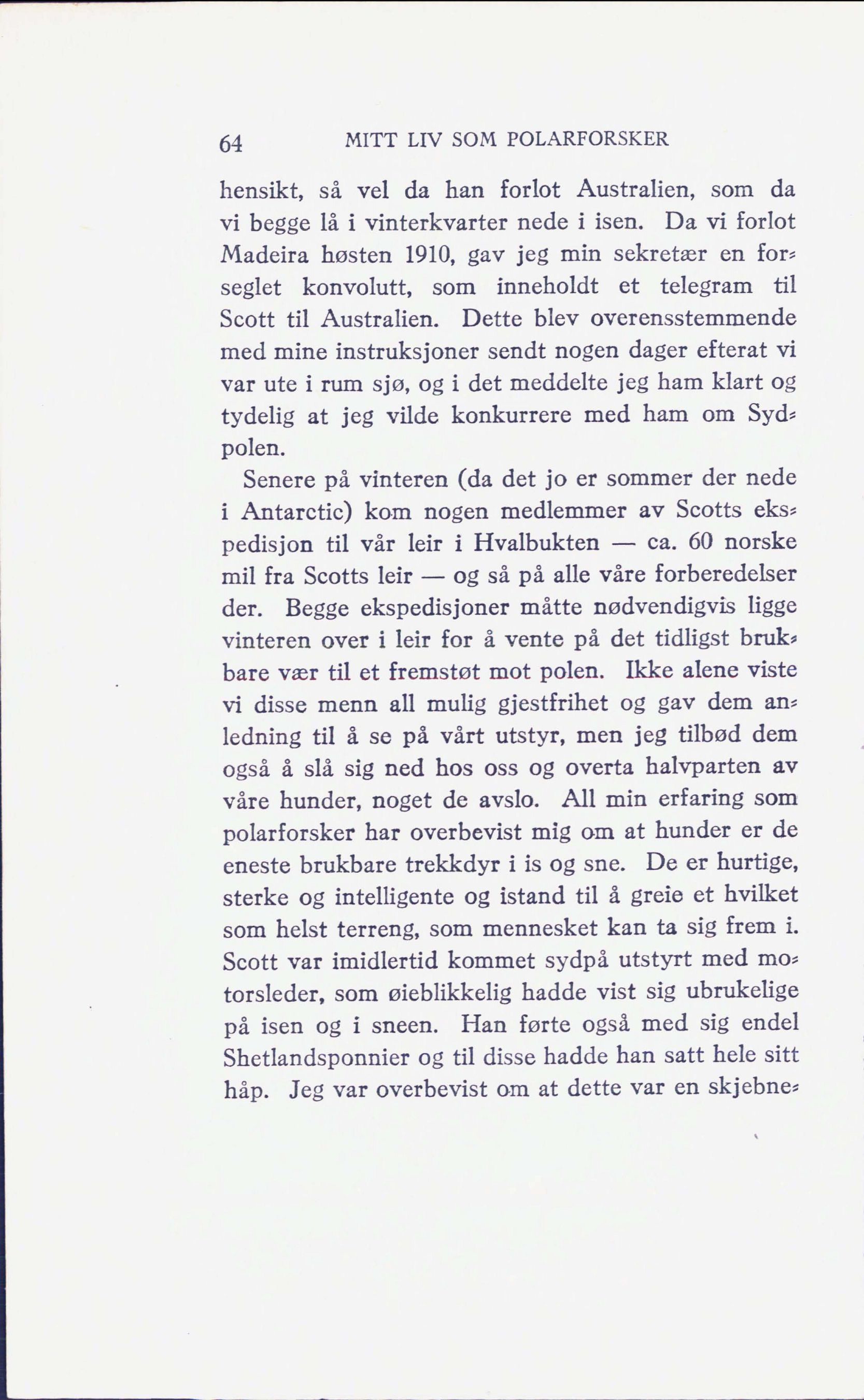 64 MITT LIV SOM POLARFORSKER

hensikt, så vel da han forlot Australien, som da vi begge lå i vinterkvarter nede i isen. Da vi forlot Madeira høsten 1910, gav jeg min sekretær en forseglet konvolutt, som inneholdt et telegram til Scott til Australien. Dette blev overensstemmende med mine instruksjoner sendt nogen dager efterat vi var ute i rum sjø, og i det meddelte jeg ham klart og tydelig at jeg vilde konkurrere med ham om Sydpolen.

Senere på vinteren (da det jo er sommer der nede i Antarctic) kom nogen medlemmer av Scotts ekspedisjon til vår leir i Hvalbukten — ca. 60 norske mil fra Scotts leir — og så på alle våre forberedelser der. Begge ekspedisjoner måtte nødvendigvis ligge vinteren over i leir for å vente på det tidligst brukbare vær til et fremstøt mot polen. Ikke alene viste vi disse menn all mulig gjestfrihet og gav dem anledning til å se på vårt utstyr, men jeg tilbød dem også å slå sig ned hos oss og overta halvparten av våre hunder, noget de avslo. All min erfaring som polarforsker har overbevist mig om at hunder er de eneste brukbare trekkdyr i is og sne. De er hurtige, sterke og intelligente og istand til å greie et hvilket som helst terreng, som mennesket kan ta sig frem i. Scott var imidlertid kommet sydpå utstyrt med motorsleder, som øieblikkelig hadde vist sig ubrukelige på isen og i sneen. Han førte også med sig endel Shetlandsponnier og til disse hadde han satt hele sitt håp. Jeg var overbevist om at dette var en skjebne-